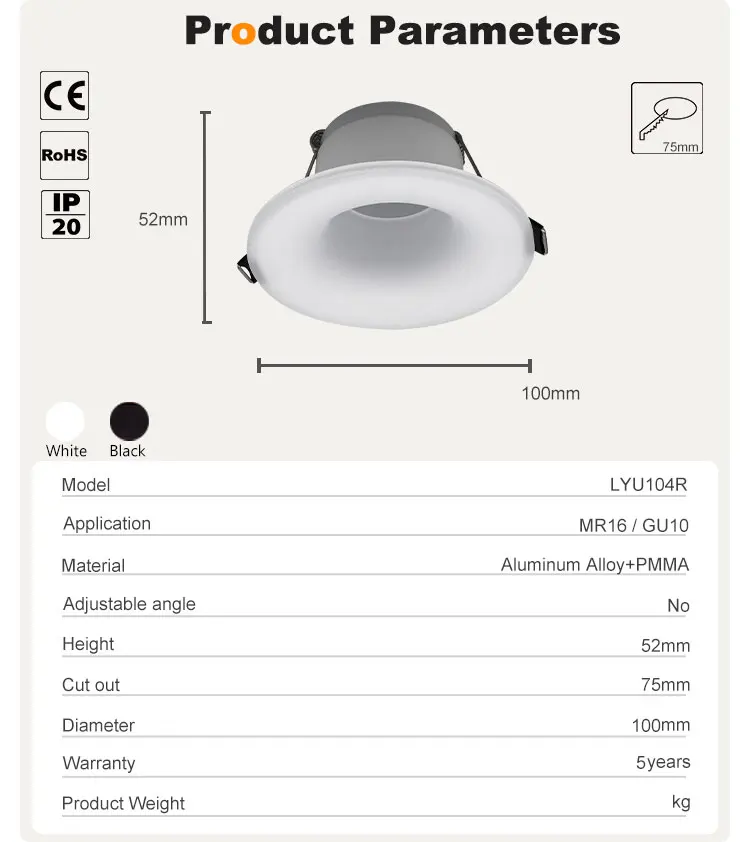 Product Parameters

CE

RoHS

IP 20

75mm

52mm

100mm

White Black

| Model | LYU104R |
|---|---|
| Application | MR16 / GU10 |
| Material | Aluminum Alloy+PMMA |
| Adjustable angle | No |
| Height | 52mm |
| Cut out | 75mm |
| Diameter | 100mm |
| Warranty | 5years |
| Product Weight | kg |